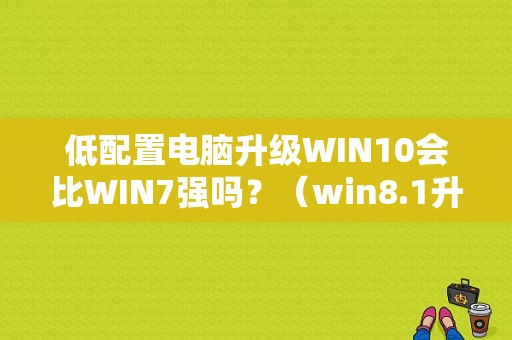 低配置电脑升级WIN10会比WIN7强吗？（win8.1升